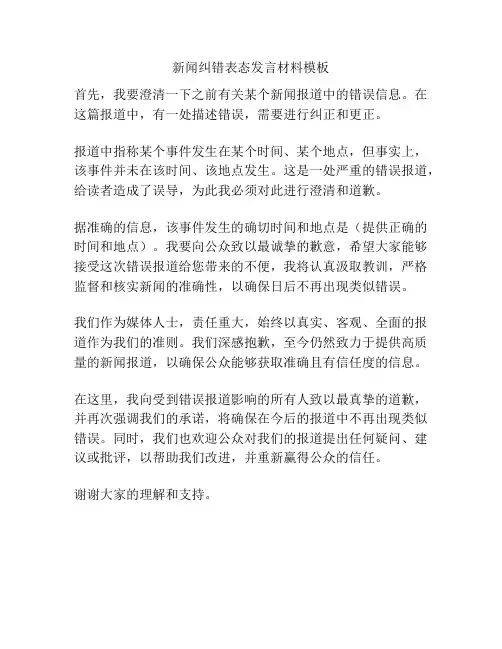 新闻纠错表态发言材料模板

首先，我要澄清一下之前有关某个新闻报道中的错误信息。在这篇报道中，有一处描述错误，需要进行纠正和更正。

报道中指称某个事件发生在某个时间、某个地点，但事实上，该事件并未在该时间、该地点发生。这是一处严重的错误报道，给读者造成了误导，为此我必须对此进行澄清和道歉。

据准确的信息，该事件发生的确切时间和地点是（提供正确的时间和地点）。我要向公众致以最诚挚的歉意，希望大家能够接受这次错误报道给您带来的不便，我将认真汲取教训，严格监督和核实新闻的准确性，以确保日后不再出现类似错误。

我们作为媒体人士，责任重大，始终以真实、客观、全面的报道作为我们的准则。我们深感抱歉，至今仍然致力于提供高质量的新闻报道，以确保公众能够获取准确且有信任度的信息。

在这里，我向受到错误报道影响的所有人致以最真挚的道歉，并再次强调我们的承诺，将确保在今后的报道中不再出现类似错误。同时，我们也欢迎公众对我们的报道提出任何疑问、建议或批评，以帮助我们改进，并重新赢得公众的信任。

谢谢大家的理解和支持。